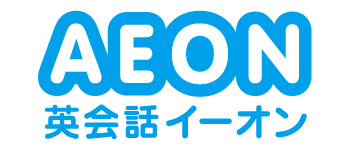 AEON
英会話イーオン